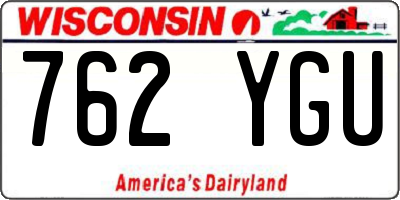 WISCONSIN

762 YGU

America's Dairyland